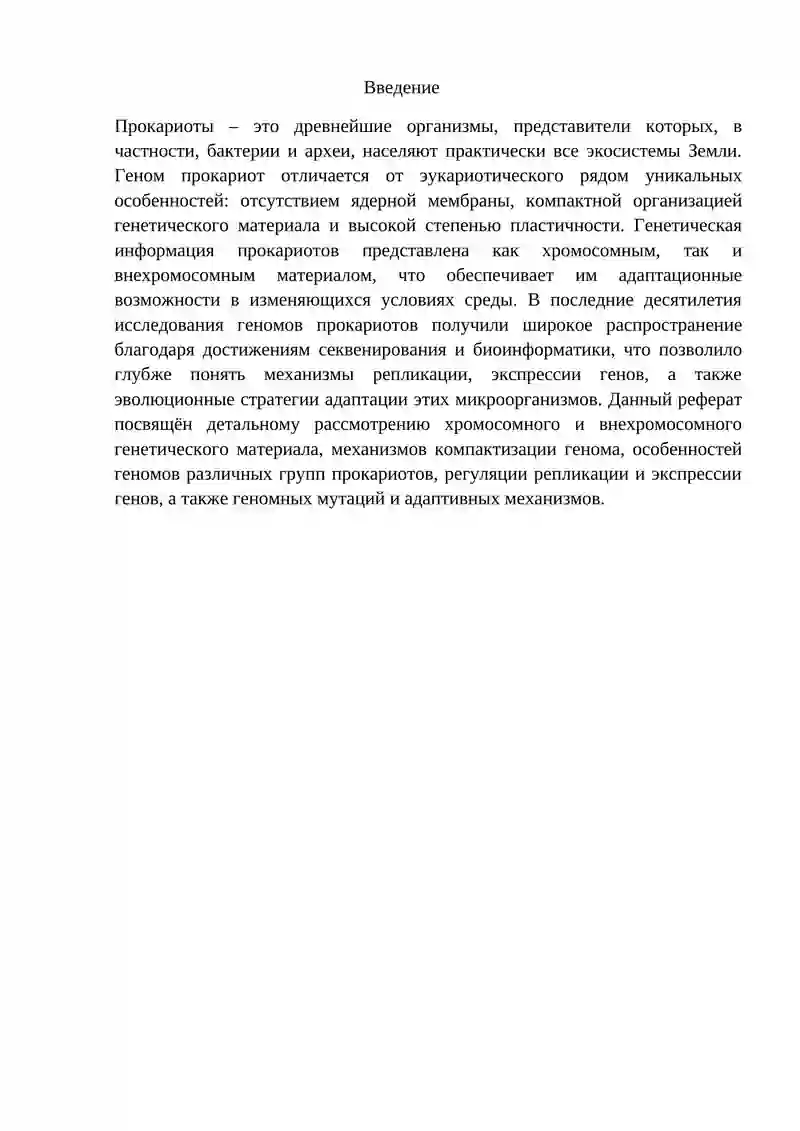 Введение

Прокариоты – это древнейшие организмы, представители которых, в частности, бактерии и археи, населяют практически все экосистемы Земли. Геном прокариот отличается от эукариотического рядом уникальных особенностей: отсутствием ядерной мембраны, компактной организацией генетического материала и высокой степенью пластичности. Генетическая информация прокариотов представлена как хромосомным, так и внехромосомным материалом, что обеспечивает им адаптационные возможности в изменяющихся условиях среды. В последние десятилетия исследования геномов прокариотов получили широкое распространение благодаря достижениям секвенирования и биоинформатики, что позволило глубже понять механизмы репликации, экспрессии генов, а также эволюционные стратегии адаптации этих микроорганизмов. Данный реферат посвящён детальному рассмотрению хромосомного и внехромосомного генетического материала, механизмов компактизации генома, особенностей геномов различных групп прокариотов, регуляции репликации и экспрессии генов, а также геномных мутаций и адаптивных механизмов.